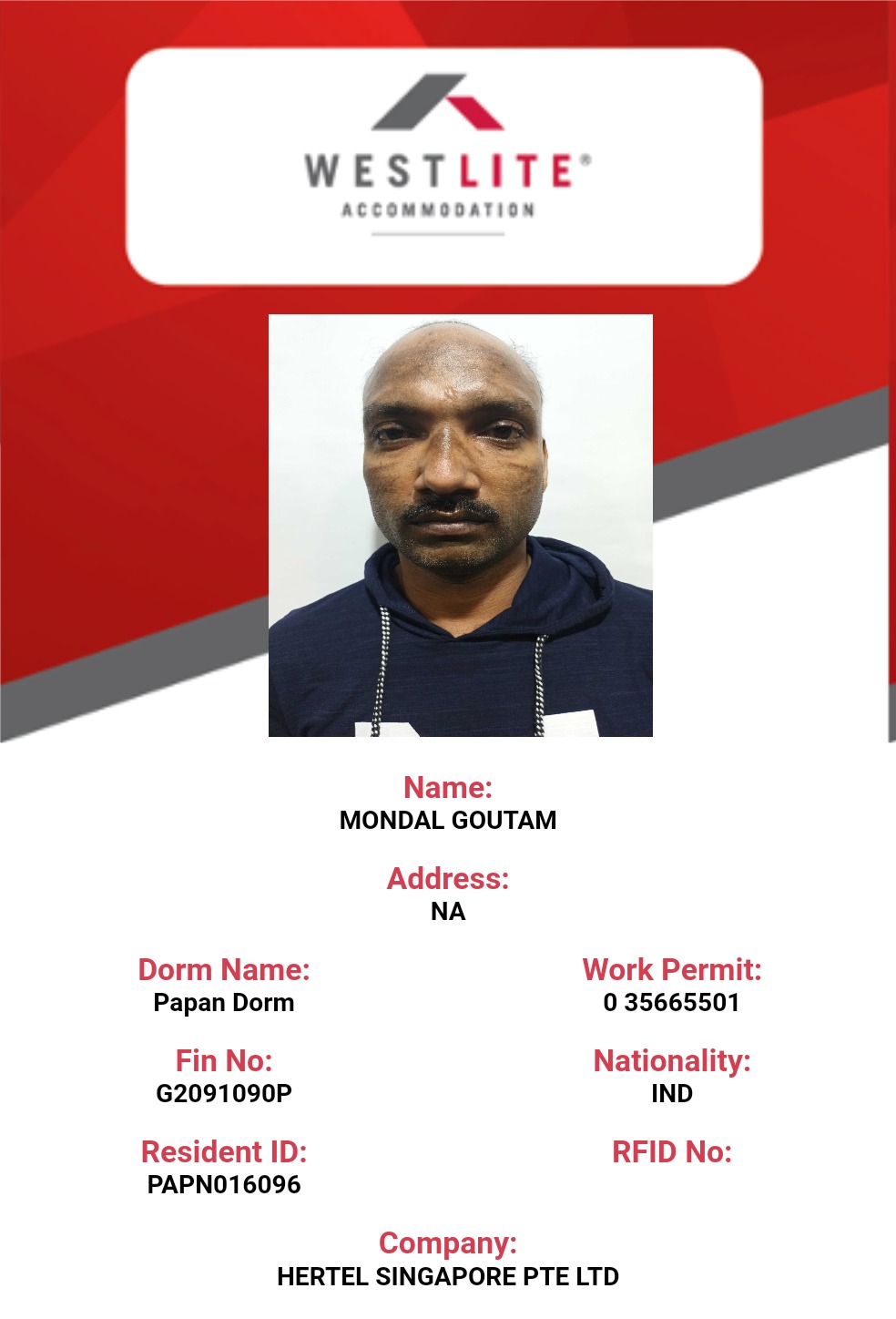 WESTLITE®
ACCOMMODATION

Name:
MONDAL GOUTAM

Address:
NA

Dorm Name:
Papan Dorm

Work Permit:
0 35665501

Fin No:
G2091090P

Nationality:
IND

Resident ID:
PAPN016096

RFID No:

Company:
HERTEL SINGAPORE PTE LTD